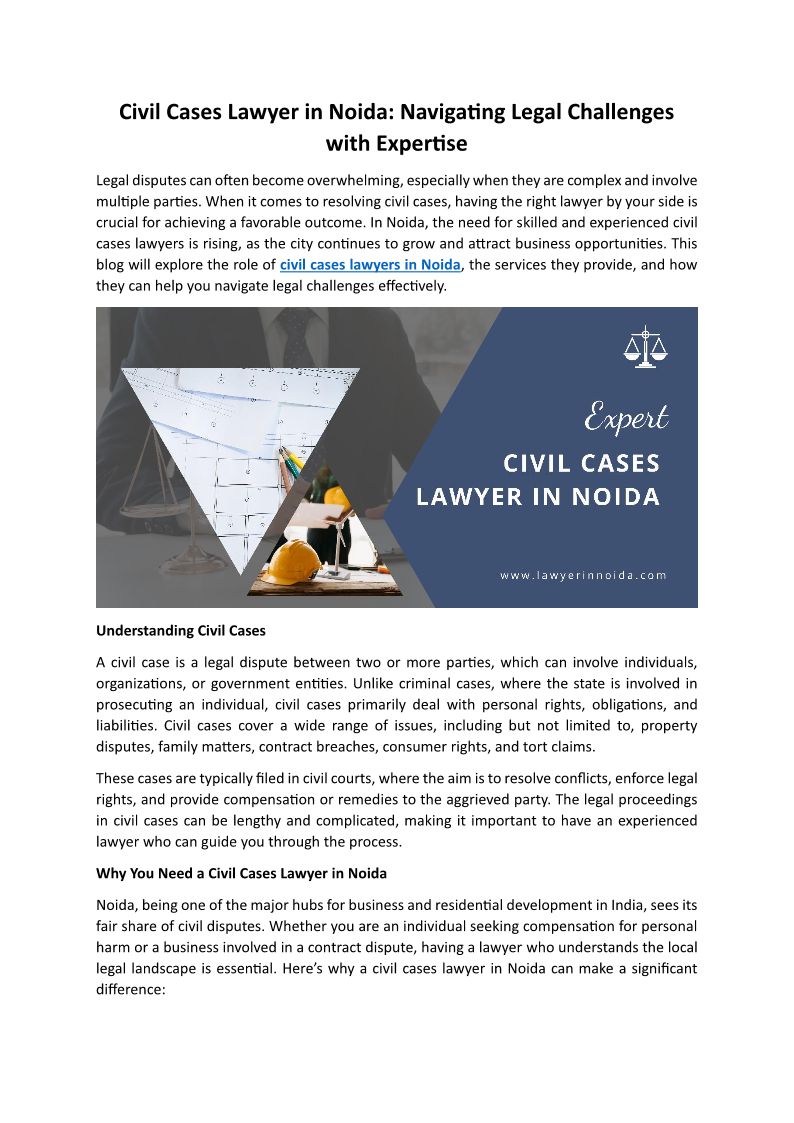 Civil Cases Lawyer in Noida: Navigating Legal Challenges with Expertise

Legal disputes can often become overwhelming, especially when they are complex and involve multiple parties. When it comes to resolving civil cases, having the right lawyer by your side is crucial for achieving a favorable outcome. In Noida, the need for skilled and experienced civil cases lawyers is rising, as the city continues to grow and attract business opportunities. This blog will explore the role of civil cases lawyers in Noida, the services they provide, and how they can help you navigate legal challenges effectively.

Expert

CIVIL CASES LAWYER IN NOIDA

www.lawyerinnoida.com

Understanding Civil Cases

A civil case is a legal dispute between two or more parties, which can involve individuals, organizations, or government entities. Unlike criminal cases, where the state is involved in prosecuting an individual, civil cases primarily deal with personal rights, obligations, and liabilities. Civil cases cover a wide range of issues, including but not limited to, property disputes, family matters, contract breaches, consumer rights, and tort claims.

These cases are typically filed in civil courts, where the aim is to resolve conflicts, enforce legal rights, and provide compensation or remedies to the aggrieved party. The legal proceedings in civil cases can be lengthy and complicated, making it important to have an experienced lawyer who can guide you through the process.

Why You Need a Civil Cases Lawyer in Noida

Noida, being one of the major hubs for business and residential development in India, sees its fair share of civil disputes. Whether you are an individual seeking compensation for personal harm or a business involved in a contract dispute, having a lawyer who understands the local legal landscape is essential. Here's why a civil cases lawyer in Noida can make a significant difference: